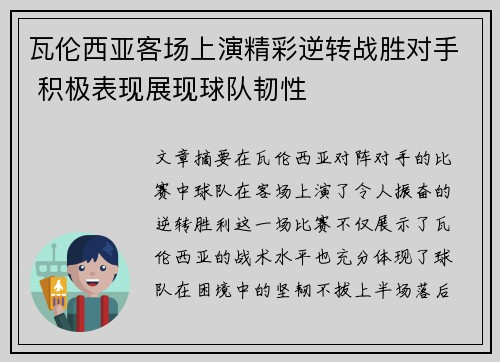 瓦伦西亚客场上演精彩逆转战胜对手 积极表现展现球队韧性

文章摘要在瓦伦西亚对阵对手的比赛中球队在客场上演了令人振奋的逆转胜利这一场比赛不仅展示了瓦伦西亚的战术水平也充分体现了球队在困境中的坚韧不拔上半场落后